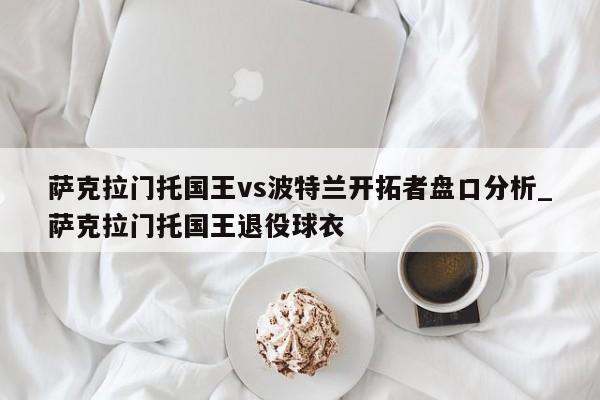 萨克拉门托国王vs波特兰开拓者盘口分析_萨克拉门托国王退役球衣